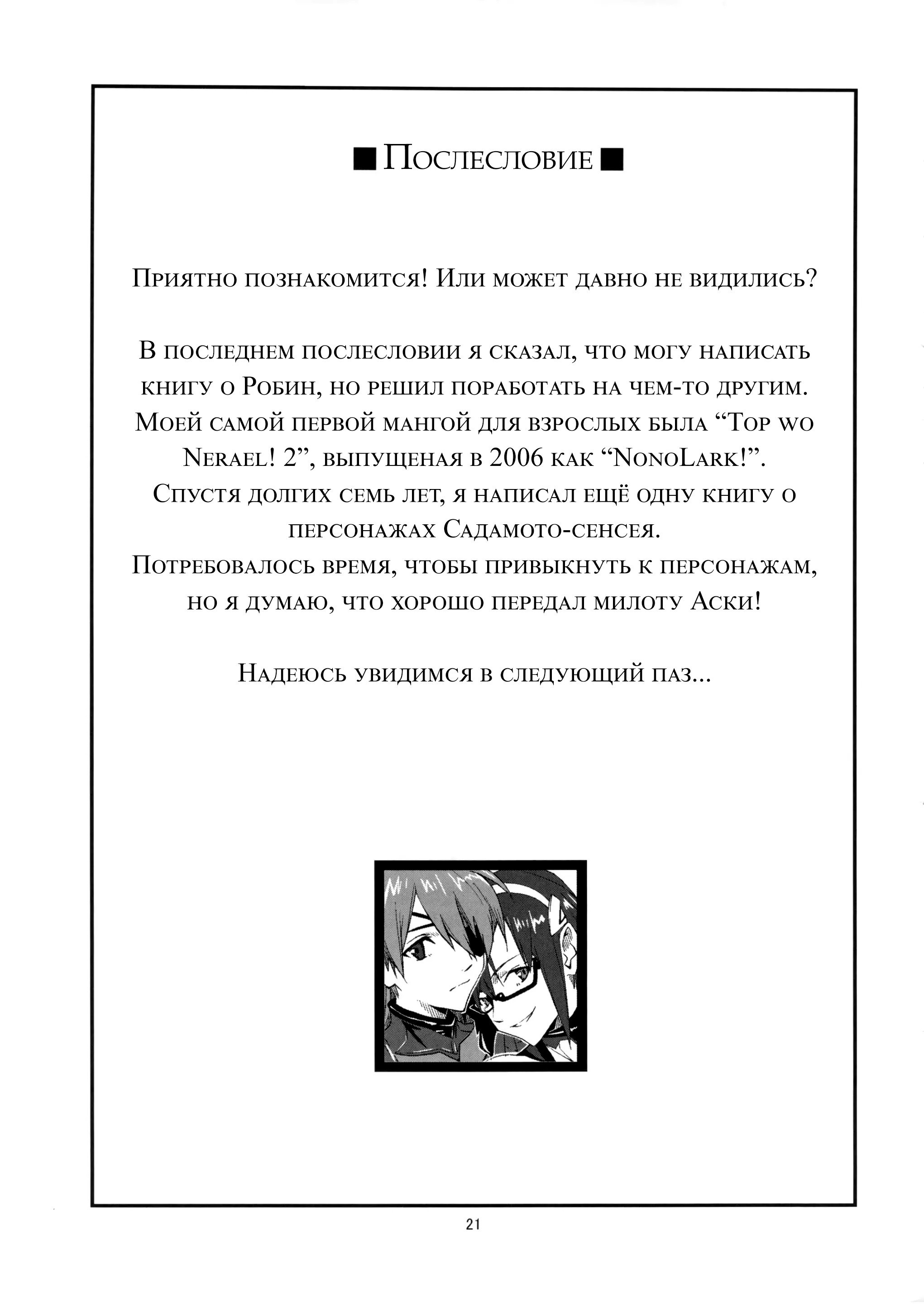 ■ Послесловие ■

Приятно познакомится! Или может давно не видились?

В последнем послесловии я сказал, что могу написать книгу о Робин, но решил поработать на чем-то другим. Моей самой первой мангой для взрослых была “Top wo Nerael! 2”, выпущеная в 2006 как “NonoLark!”. Спустя долгих семь лет, я написал ещё одну книгу о персонажах Садамото-сенсея. Потребовалось время, чтобы привыкнуть к персонажам, но я думаю, что хорошо передал милоту Аски!

Надеюсь увидимся в следующий паз...

21